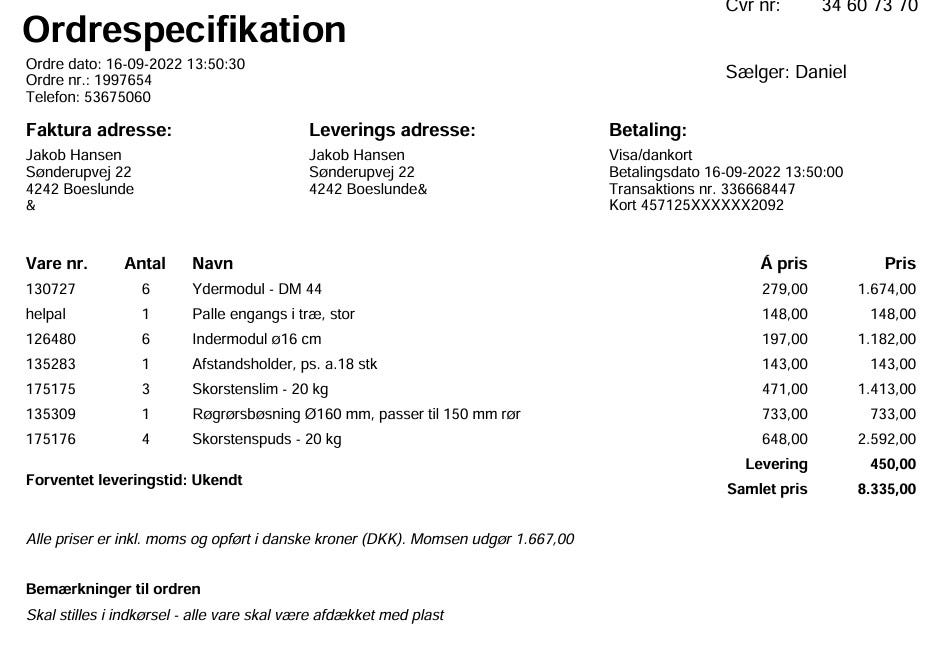 Cvr nr: 34 60 73 70

Ordrespecifikation

Ordre dato: 16-09-2022 13:50:30
Ordre nr.: 1997654
Telefon: 53675060

Sælger: Daniel

Faktura adresse:
Jakob Hansen
Sønderupvej 22
4242 Boeslunde
&

Leverings adresse:
Jakob Hansen
Sønderupvej 22
4242 Boeslunde&

Betaling:
Visa/dankort
Betalingsdato 16-09-2022 13:50:00
Transaktions nr. 336668447
Kort 457125XXXXXX2092

| Vare nr. | Antal | Navn | Á pris | Pris |
|---|---|---|---|---|
| 130727 | 6 | Ydermodul - DM 44 | 279,00 | 1.674,00 |
| helpal | 1 | Palle engangs i træ, stor | 148,00 | 148,00 |
| 126480 | 6 | Indermodul ø16 cm | 197,00 | 1.182,00 |
| 135283 | 1 | Afstandsholder, ps. a.18 stk | 143,00 | 143,00 |
| 175175 | 3 | Skorstenslim - 20 kg | 471,00 | 1.413,00 |
| 135309 | 1 | Røgrørsbøsning Ø160 mm, passer til 150 mm rør | 733,00 | 733,00 |
| 175176 | 4 | Skorstenspuds - 20 kg | 648,00 | 2.592,00 |
| | | | Levering | 450,00 |
| | | | Samlet pris | 8.335,00 |

Forventet leveringstid: Ukendt

Alle priser er inkl. moms og opført i danske kroner (DKK). Momsen udgør 1.667,00

Bemærkninger til ordren
Skal stilles i indkørsel - alle vare skal være afdækket med plast